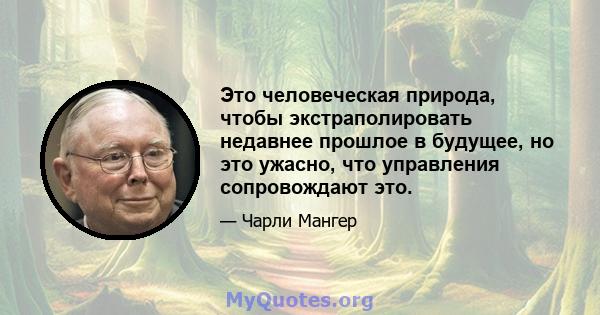 Это человеческая природа, чтобы экстраполировать недавнее прошлое в будущее, но это ужасно, что управления сопровождают это.

— Чарли Мангер

MyQuotes.org